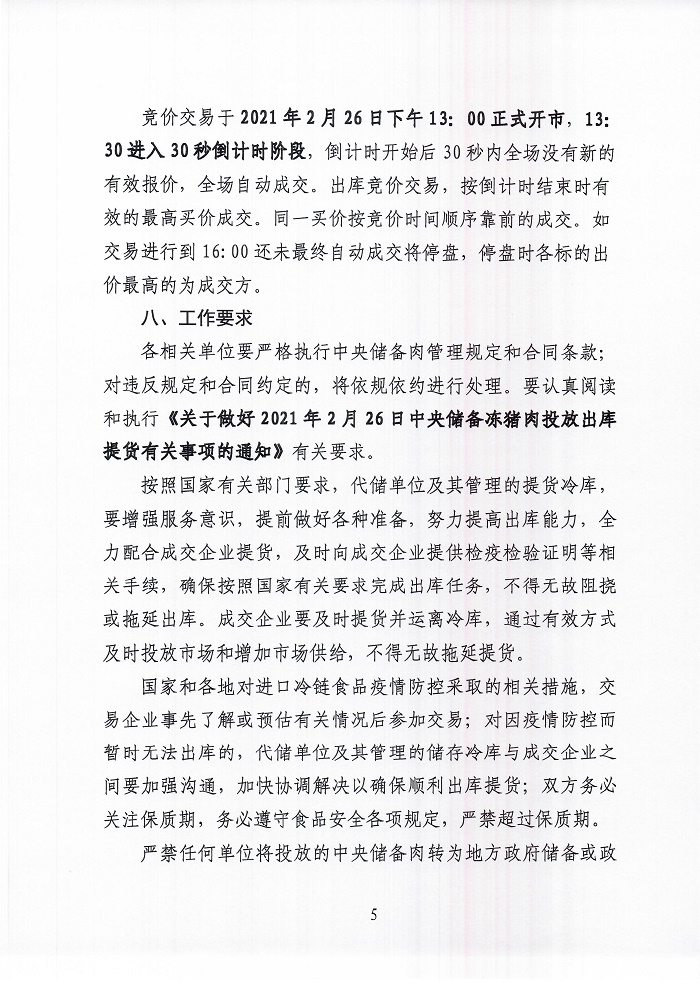 竞价交易于2021年2月26日下午13：00正式开市，13：30进入30秒倒计时阶段，倒计时开始后30秒内全场没有新的有效报价，全场自动成交。出库竞价交易，按倒计时结束时有效的最高买价成交。同一买价按竞价时间顺序靠前的成交。如交易进行到16:00还未最终自动成交将停盘，停盘时各标的出价最高的为成交方。

八、工作要求

各相关单位要严格执行中央储备肉管理规定和合同条款；对违反规定和合同约定的，将依规依约进行处理。要认真阅读和执行《关于做好2021年2月26日中央储备冻猪肉投放出库提货有关事项的通知》有关要求。

按照国家有关部门要求，代储单位及其管理的提货冷库，要增强服务意识，提前做好各种准备，努力提高出库能力，全力配合成交企业提货，及时向成交企业提供检疫检验证明等相关手续，确保按照国家有关要求完成出库任务，不得无故阻挠或拖延出库。成交企业要及时提货并运离冷库，通过有效方式及时投放市场和增加市场供给，不得无故拖延提货。

国家和各地对进口冷链食品疫情防控采取的相关措施，交易企业事先了解或预估有关情况后参加交易；对因疫情防控而暂时无法出库的，代储单位及其管理的储存冷库与成交企业之间要加强沟通，加快协调解决以确保顺利出库提货；双方务必关注保质期，务必遵守食品安全各项规定，严禁超过保质期。

严禁任何单位将投放的中央储备肉转为地方政府储备或政

5